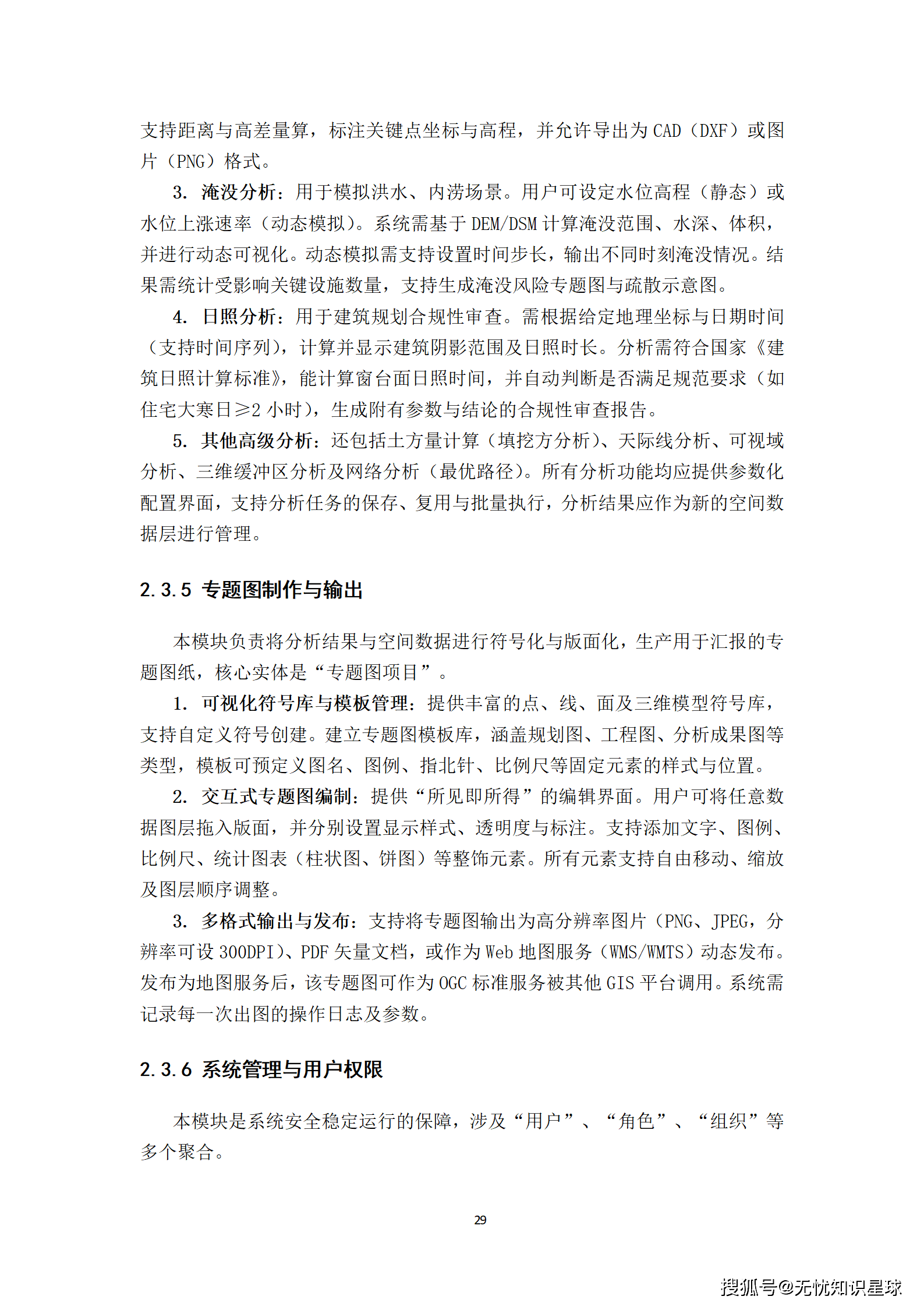 支持距离与高差量算，标注关键点坐标与高程，并允许导出为 CAD（DXF）或图片（PNG）格式。

3. 淹没分析：用于模拟洪水、内涝场景。用户可设定水位高程（静态）或水位上涨速率（动态模拟）。系统需基于 DEM/DSM 计算淹没范围、水深、体积，并进行动态可视化。动态模拟需支持设置时间步长，输出不同时刻淹没情况。结果需统计受影响关键设施数量，支持生成淹没风险专题图与疏散示意图。

4. 日照分析：用于建筑规划合规性审查。需根据给定地理坐标与日期时间（支持时间序列），计算并显示建筑阴影范围及日照时长。分析需符合国家《建筑日照计算标准》，能计算窗台面日照时间，并自动判断是否满足规范要求（如住宅大寒日≥2 小时），生成附有参数与结论的合规性审查报告。

5. 其他高级分析：还包括土方量计算（填挖方分析）、天际线分析、可视域分析、三维缓冲区分析及网络分析（最优路径）。所有分析功能均应提供参数化配置界面，支持分析任务的保存、复用与批量执行，分析结果应作为新的空间数据层进行管理。

2.3.5 专题图制作与输出

本模块负责将分析结果与空间数据进行符号化与版面化，生产用于汇报的专题图纸，核心实体是“专题图项目”。

1. 可视化符号库与模板管理：提供丰富的点、线、面及三维模型符号库，支持自定义符号创建。建立专题图模板库，涵盖规划图、工程图、分析成果图等类型，模板可预定义图名、图例、指北针、比例尺等固定元素的样式与位置。

2. 交互式专题图编制：提供“所见即所得”的编辑界面。用户可将任意数据图层拖入版面，并分别设置显示样式、透明度与标注。支持添加文字、图例、比例尺、统计图表（柱状图、饼图）等整饰元素。所有元素支持自由移动、缩放及图层顺序调整。

3. 多格式输出与发布：支持将专题图输出为高分辨率图片（PNG、JPEG，分辨率可设 300DPI）、PDF 矢量文档，或作为 Web 地图服务（WMS/WMTS）动态发布。发布为地图服务后，该专题图可作为 OGC 标准服务被其他 GIS 平台调用。系统需记录每一次出图的操作日志及参数。

2.3.6 系统管理与用户权限

本模块是系统安全稳定运行的保障，涉及“用户”、“角色”、“组织”等多个聚合。

29

搜狐号@无忧知识星球